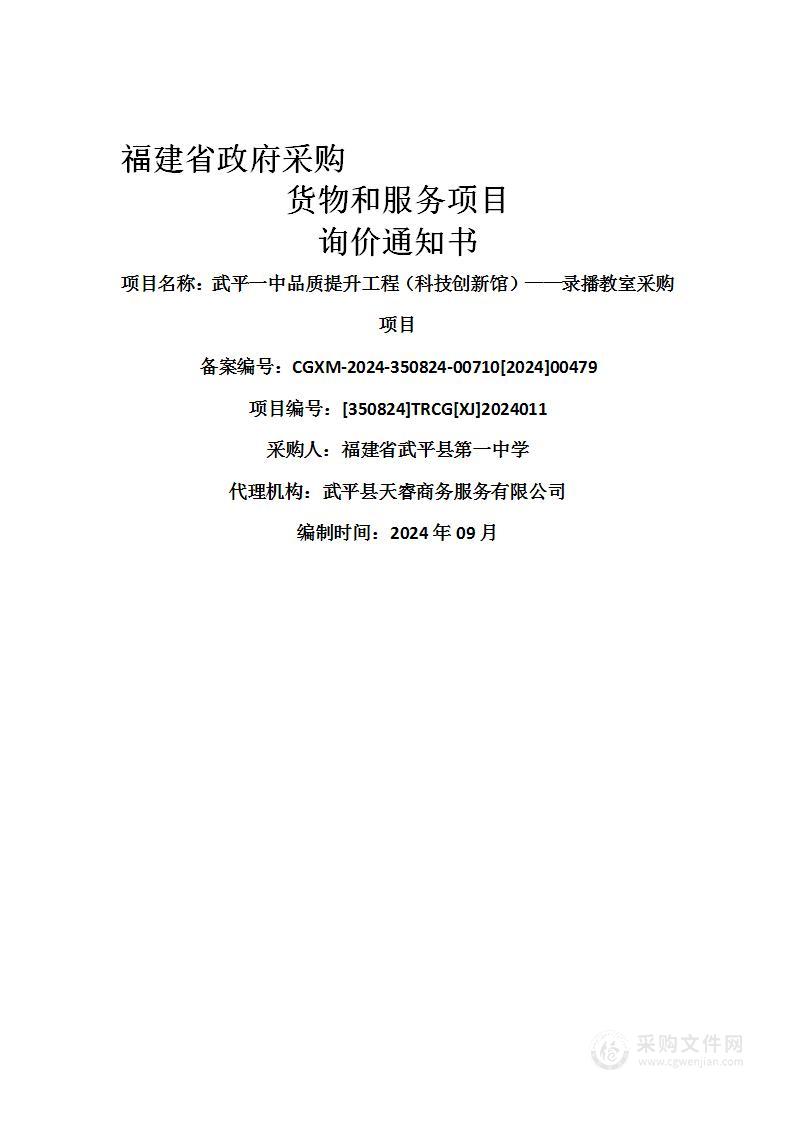 福建省政府采购

货物和服务项目

询价通知书

项目名称：武平一中品质提升工程（科技创新馆）——录播教室采购项目

备案编号：CGXM-2024-350824-00710[2024]00479

项目编号：[350824]TRCG[XJ]2024011

采购人：福建省武平县第一中学

代理机构：武平县天睿商务服务有限公司

编制时间：2024 年 09 月

采购文件网
www.cgwenjian.com